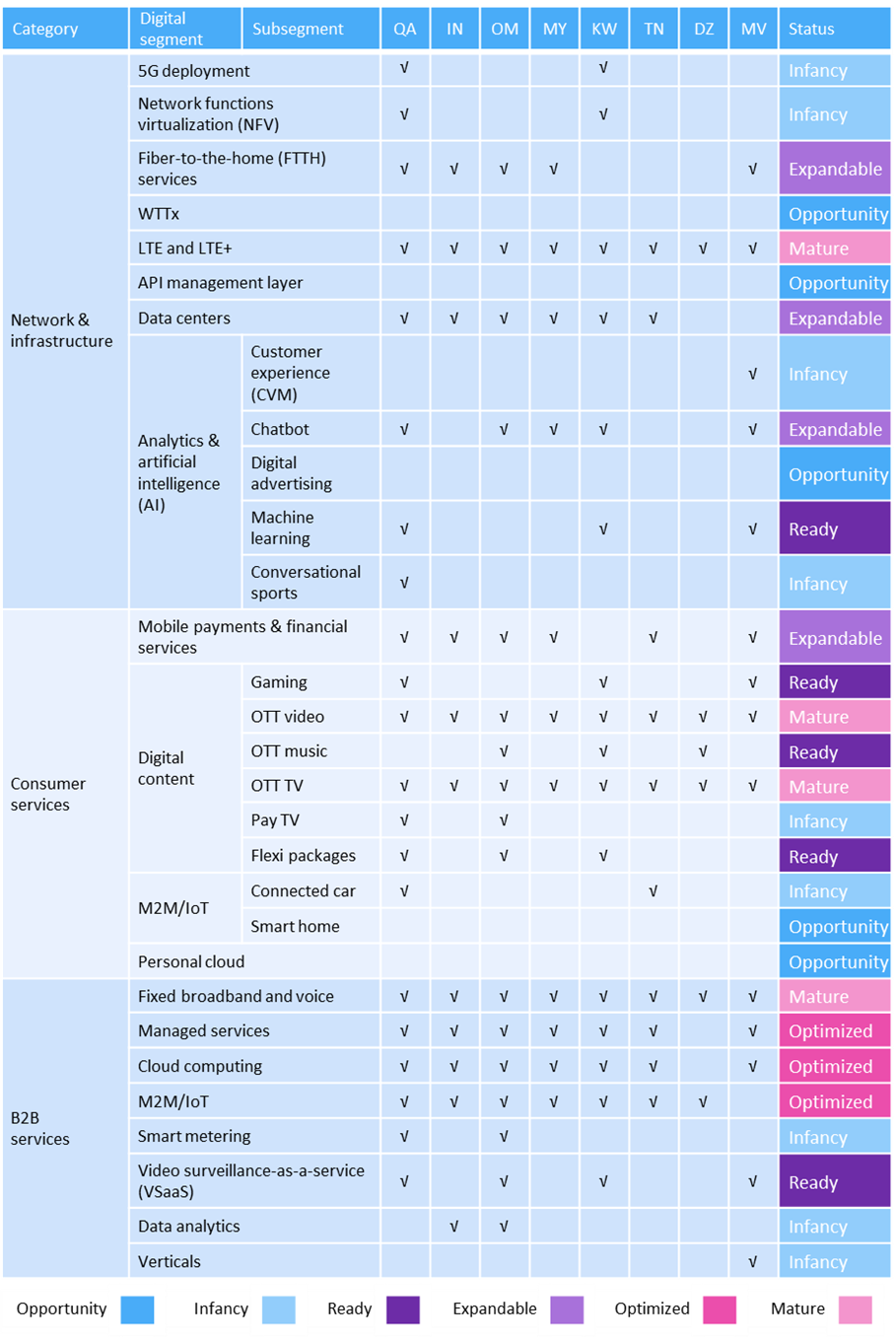 | Category | Digital segment | Subsegment | QA | IN | OM | MY | KW | TN | DZ | MV | Status |
|---|---|---|---|---|---|---|---|---|---|---|---|
| Network & infrastructure | 5G deployment | | √ | | | | √ | | | | Infancy |
| | Network functions virtualization (NFV) | | √ | | | | √ | | | | Infancy |
| | Fiber-to-the-home (FTTH) services | | √ | √ | √ | √ | | | | √ | Expandable |
| | WTTx | | | | | | | | | | Opportunity |
| | LTE and LTE+ | | √ | √ | √ | √ | √ | √ | √ | √ | Mature |
| | API management layer | | | | | | | | | | Opportunity |
| | Data centers | | √ | √ | √ | √ | √ | √ | | | Expandable |
| | Analytics & artificial intelligence (AI) | Customer experience (CVM) | | | | | | | | √ | Infancy |
| | | Chatbot | √ | | √ | √ | √ | | | √ | Expandable |
| | | Digital advertising | | | | | | | | | Opportunity |
| | | Machine learning | √ | | | | √ | | | √ | Ready |
| | | Conversational sports | √ | | | | | | | | Infancy |
| Consumer services | Mobile payments & financial services | | √ | √ | √ | √ | | √ | | √ | Expandable |
| | Digital content | Gaming | √ | | | | √ | | | √ | Ready |
| | | OTT video | √ | √ | √ | √ | √ | √ | √ | √ | Mature |
| | | OTT music | | | √ | | √ | | √ | | Ready |
| | | OTT TV | √ | √ | √ | √ | √ | √ | √ | √ | Mature |
| | | Pay TV | √ | | √ | | | | | | Infancy |
| | | Flexi packages | √ | | √ | | √ | | | | Ready |
| | M2M/IoT | Connected car | √ | | | | | √ | | | Infancy |
| | | Smart home | | | | | | | | | Opportunity |
| | Personal cloud | | | | | | | | | | Opportunity |
| B2B services | Fixed broadband and voice | | √ | √ | √ | √ | √ | √ | √ | √ | Mature |
| | Managed services | | √ | √ | √ | √ | √ | √ | | √ | Optimized |
| | Cloud computing | | √ | √ | √ | √ | √ | √ | | √ | Optimized |
| | M2M/IoT | | √ | √ | √ | √ | √ | √ | √ | | Optimized |
| | Smart metering | | √ | | √ | | | | | | Infancy |
| | Video surveillance-as-a-service (VSaaS) | | √ | | √ | | √ | | | √ | Ready |
| | Data analytics | | | √ | √ | | | | | | Infancy |
| | Verticals | | | | | | | | | √ | Infancy |

Opportunity Infancy Ready Expandable Optimized Mature